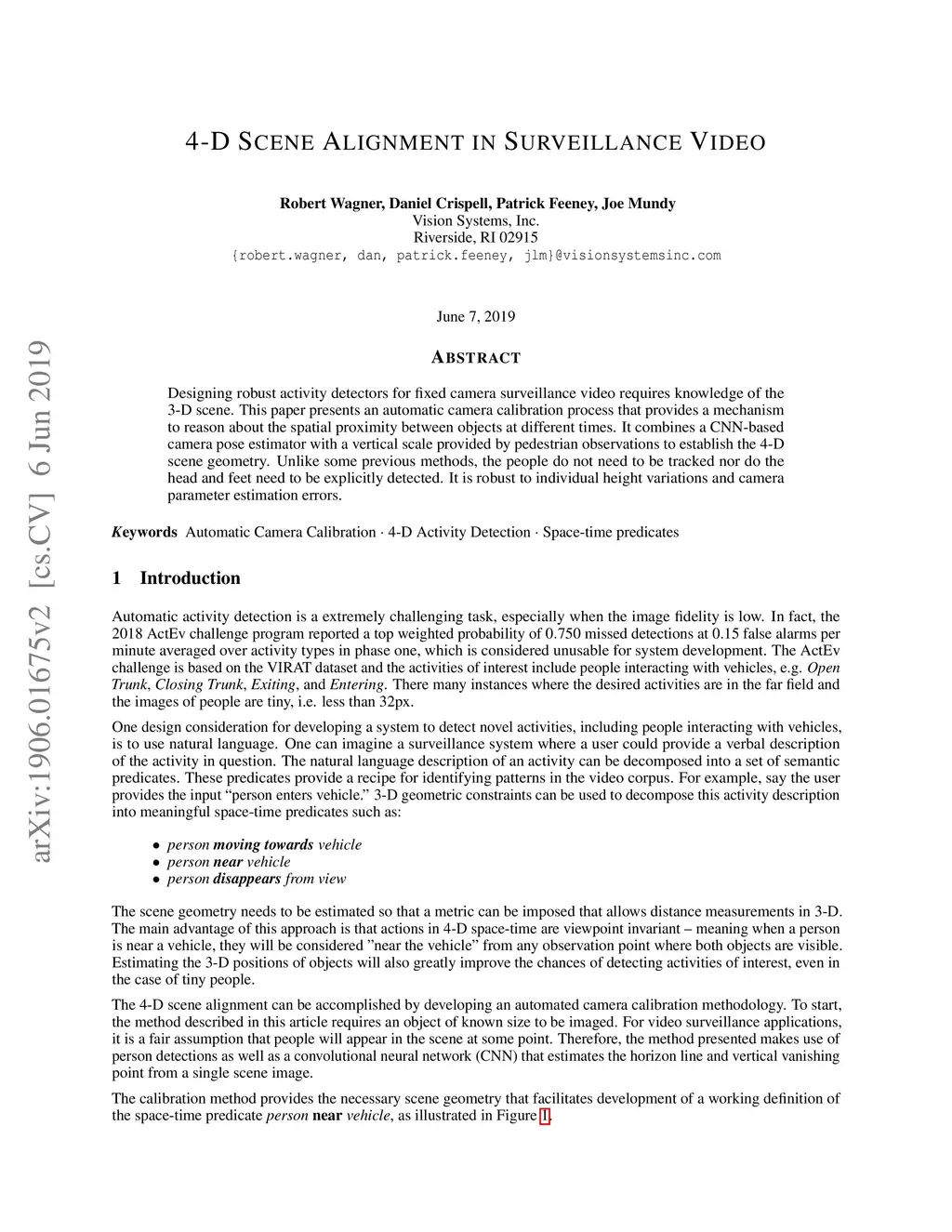 arXiv:1906.01675v2 [cs.CV] 6 Jun 2019

4-D SCENE ALIGNMENT IN SURVEILLANCE VIDEO

Robert Wagner, Daniel Crispell, Patrick Feeney, Joe Mundy
Vision Systems, Inc.
Riverside, RI 02915
{robert.wagner, dan, patrick.feeney, jlm}@visionsystemsinc.com

June 7, 2019

ABSTRACT

Designing robust activity detectors for fixed camera surveillance video requires knowledge of the 3-D scene. This paper presents an automatic camera calibration process that provides a mechanism to reason about the spatial proximity between objects at different times. It combines a CNN-based camera pose estimator with a vertical scale provided by pedestrian observations to establish the 4-D scene geometry. Unlike some previous methods, the people do not need to be tracked nor do the head and feet need to be explicitly detected. It is robust to individual height variations and camera parameter estimation errors.

Keywords Automatic Camera Calibration · 4-D Activity Detection · Space-time predicates

1 Introduction

Automatic activity detection is a extremely challenging task, especially when the image fidelity is low. In fact, the 2018 ActEv challenge program reported a top weighted probability of 0.750 missed detections at 0.15 false alarms per minute averaged over activity types in phase one, which is considered unusable for system development. The ActEv challenge is based on the VIRAT dataset and the activities of interest include people interacting with vehicles, e.g. Open Trunk, Closing Trunk, Exiting, and Entering. There many instances where the desired activities are in the far field and the images of people are tiny, i.e. less than 32px.

One design consideration for developing a system to detect novel activities, including people interacting with vehicles, is to use natural language. One can imagine a surveillance system where a user could provide a verbal description of the activity in question. The natural language description of an activity can be decomposed into a set of semantic predicates. These predicates provide a recipe for identifying patterns in the video corpus. For example, say the user provides the input “person enters vehicle.” 3-D geometric constraints can be used to decompose this activity description into meaningful space-time predicates such as:

• person moving towards vehicle
• person near vehicle
• person disappears from view

The scene geometry needs to be estimated so that a metric can be imposed that allows distance measurements in 3-D. The main advantage of this approach is that actions in 4-D space-time are viewpoint invariant – meaning when a person is near a vehicle, they will be considered ”near the vehicle” from any observation point where both objects are visible. Estimating the 3-D positions of objects will also greatly improve the chances of detecting activities of interest, even in the case of tiny people.

The 4-D scene alignment can be accomplished by developing an automated camera calibration methodology. To start, the method described in this article requires an object of known size to be imaged. For video surveillance applications, it is a fair assumption that people will appear in the scene at some point. Therefore, the method presented makes use of person detections as well as a convolutional neural network (CNN) that estimates the horizon line and vertical vanishing point from a single scene image.

The calibration method provides the necessary scene geometry that facilitates development of a working definition of the space-time predicate person near vehicle, as illustrated in Figure 1.